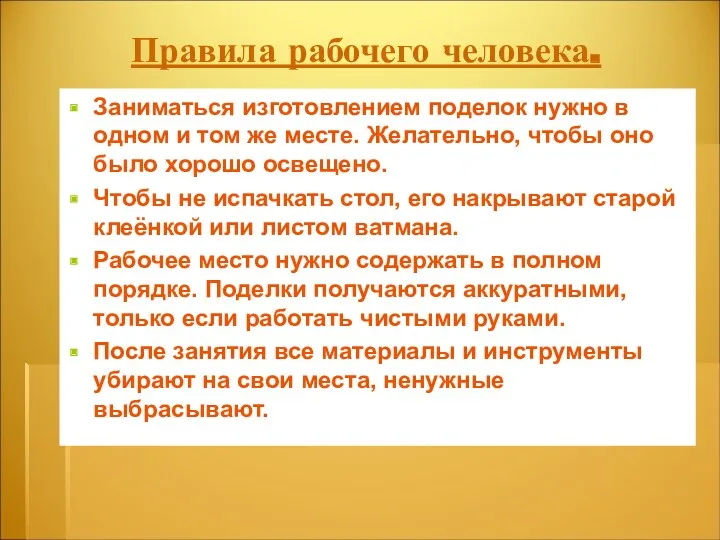 Правила рабочего человека.

Заниматься изготовлением поделок нужно в одном и том же месте. Желательно, чтобы оно было хорошо освещено.

Чтобы не испачкать стол, его накрывают старой клеёнкой или листом ватмана.

Рабочее место нужно содержать в полном порядке. Поделки получаются аккуратными, только если работать чистыми руками.

После занятия все материалы и инструменты убирают на свои места, ненужные выбрасывают.